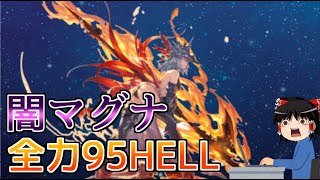 闇マグナ
全力95HELL